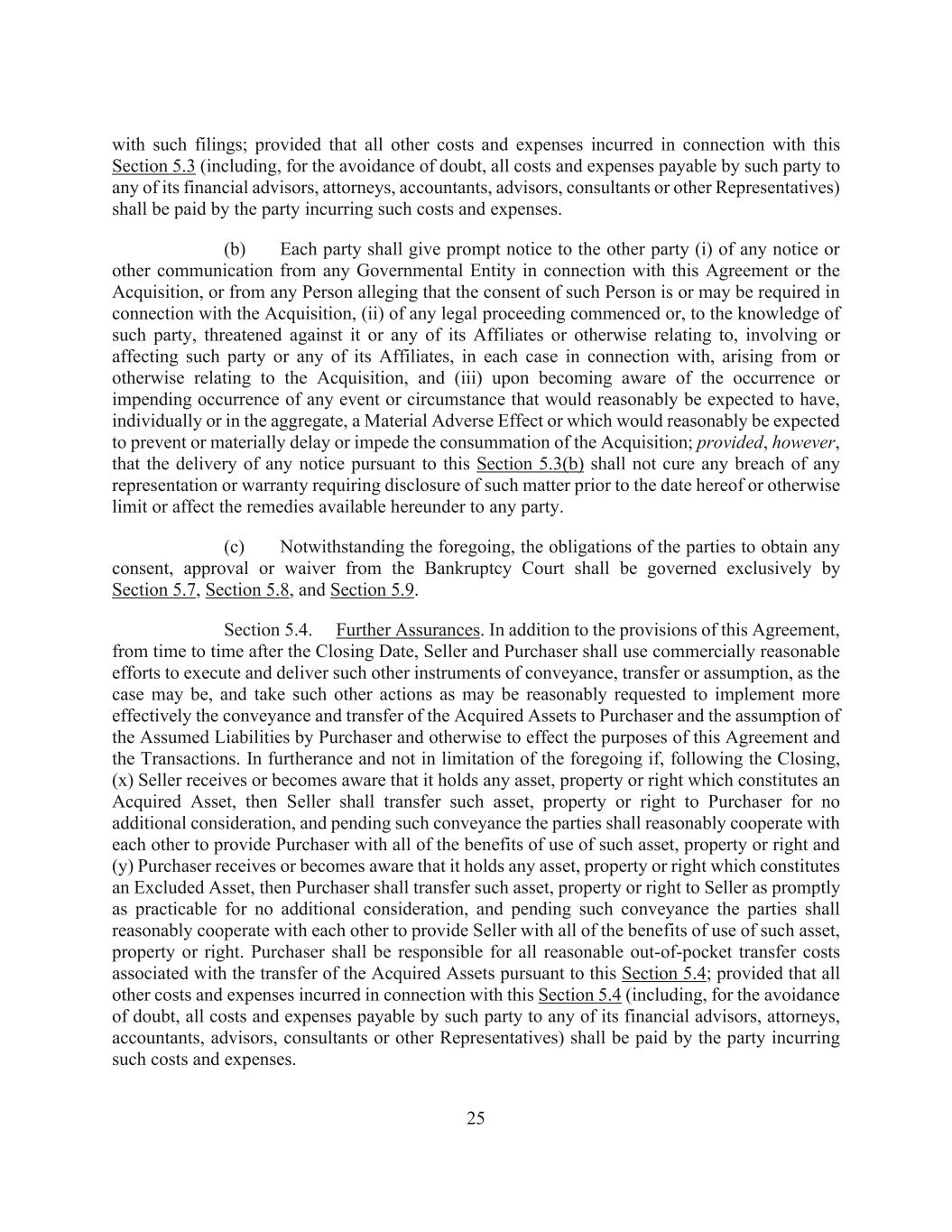 with such filings; provided that all other costs and expenses incurred in connection with this Section 5.3 (including, for the avoidance of doubt, all costs and expenses payable by such party to any of its financial advisors, attorneys, accountants, advisors, consultants or other Representatives) shall be paid by the party incurring such costs and expenses.

(b) Each party shall give prompt notice to the other party (i) of any notice or other communication from any Governmental Entity in connection with this Agreement or the Acquisition, or from any Person alleging that the consent of such Person is or may be required in connection with the Acquisition, (ii) of any legal proceeding commenced or, to the knowledge of such party, threatened against it or any of its Affiliates or otherwise relating to, involving or affecting such party or any of its Affiliates, in each case in connection with, arising from or otherwise relating to the Acquisition, and (iii) upon becoming aware of the occurrence or impending occurrence of any event or circumstance that would reasonably be expected to have, individually or in the aggregate, a Material Adverse Effect or which would reasonably be expected to prevent or materially delay or impede the consummation of the Acquisition; provided, however, that the delivery of any notice pursuant to this Section 5.3(b) shall not cure any breach of any representation or warranty requiring disclosure of such matter prior to the date hereof or otherwise limit or affect the remedies available hereunder to any party.

(c) Notwithstanding the foregoing, the obligations of the parties to obtain any consent, approval or waiver from the Bankruptcy Court shall be governed exclusively by Section 5.7, Section 5.8, and Section 5.9.

Section 5.4. Further Assurances. In addition to the provisions of this Agreement, from time to time after the Closing Date, Seller and Purchaser shall use commercially reasonable efforts to execute and deliver such other instruments of conveyance, transfer or assumption, as the case may be, and take such other actions as may be reasonably requested to implement more effectively the conveyance and transfer of the Acquired Assets to Purchaser and the assumption of the Assumed Liabilities by Purchaser and otherwise to effect the purposes of this Agreement and the Transactions. In furtherance and not in limitation of the foregoing if, following the Closing, (x) Seller receives or becomes aware that it holds any asset, property or right which constitutes an Acquired Asset, then Seller shall transfer such asset, property or right to Purchaser for no additional consideration, and pending such conveyance the parties shall reasonably cooperate with each other to provide Purchaser with all of the benefits of use of such asset, property or right and (y) Purchaser receives or becomes aware that it holds any asset, property or right which constitutes an Excluded Asset, then Purchaser shall transfer such asset, property or right to Seller as promptly as practicable for no additional consideration, and pending such conveyance the parties shall reasonably cooperate with each other to provide Seller with all of the benefits of use of such asset, property or right. Purchaser shall be responsible for all reasonable out-of-pocket transfer costs associated with the transfer of the Acquired Assets pursuant to this Section 5.4; provided that all other costs and expenses incurred in connection with this Section 5.4 (including, for the avoidance of doubt, all costs and expenses payable by such party to any of its financial advisors, attorneys, accountants, advisors, consultants or other Representatives) shall be paid by the party incurring such costs and expenses.

25